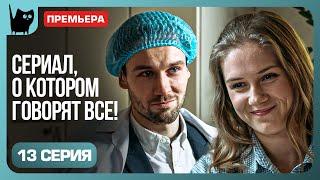 ПРЕМЬЕРА

СЕРИАЛ, О КОТОРОМ ГОВОРЯТ ВСЕ!

13 СЕРИЯ